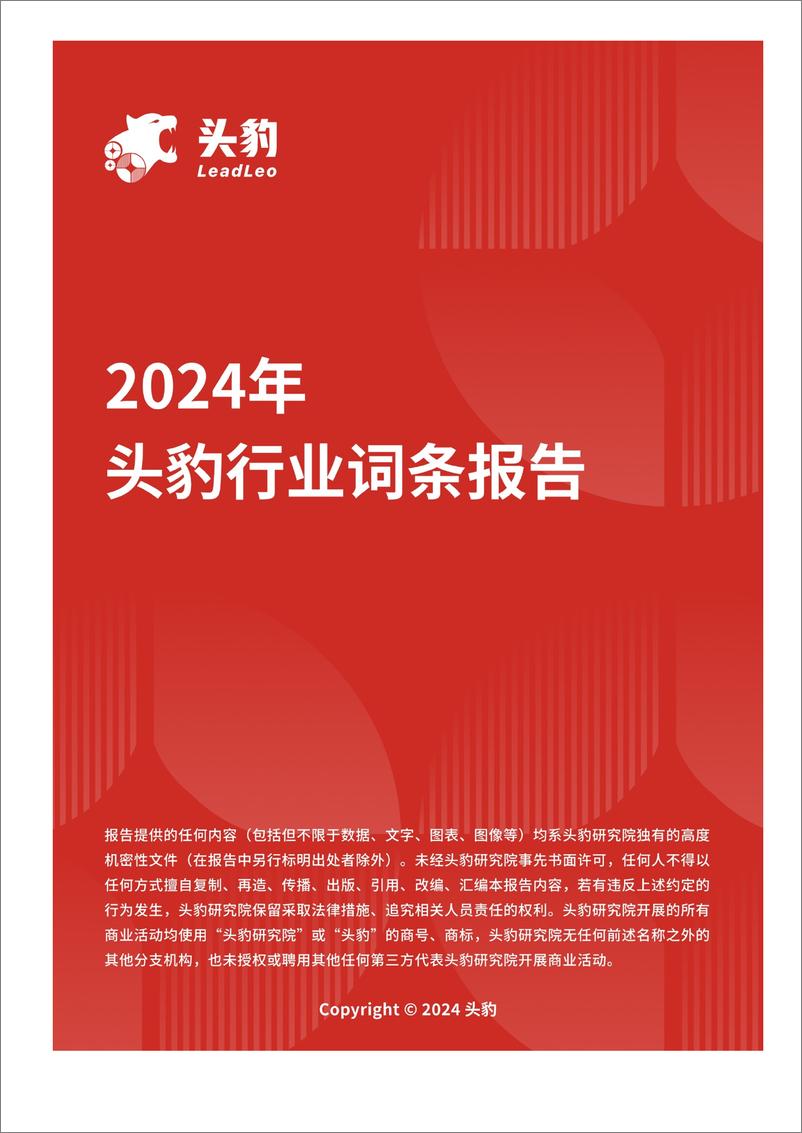 头豹
LeadLeo

2024年
头豹行业词条报告

报告提供的任何内容（包括但不限于数据、文字、图表、图像等）均系头豹研究院独有的高度机密性文件（在报告中另行标明出处者除外）。未经头豹研究院事先书面许可，任何人不得以任何方式擅自复制、再造、传播、出版、引用、改编、汇编本报告内容，若有违反上述约定的行为发生，头豹研究院保留采取法律措施、追究相关人员责任的权利。头豹研究院开展的所有商业活动均使用“头豹研究院”或“头豹”的商号、商标，头豹研究院无任何前述名称之外的其他分支机构，也未授权或聘用其他任何第三方代表头豹研究院开展商业活动。

Copyright © 2024 头豹